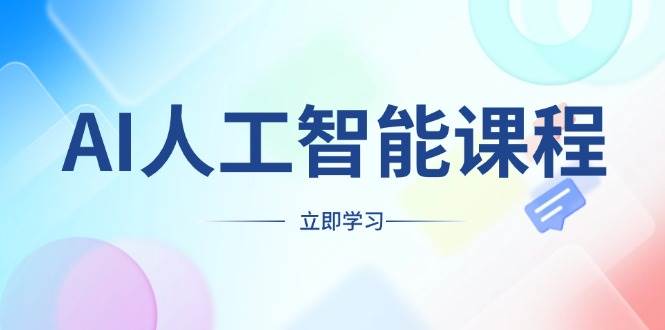 AI人工智能课程

立即学习